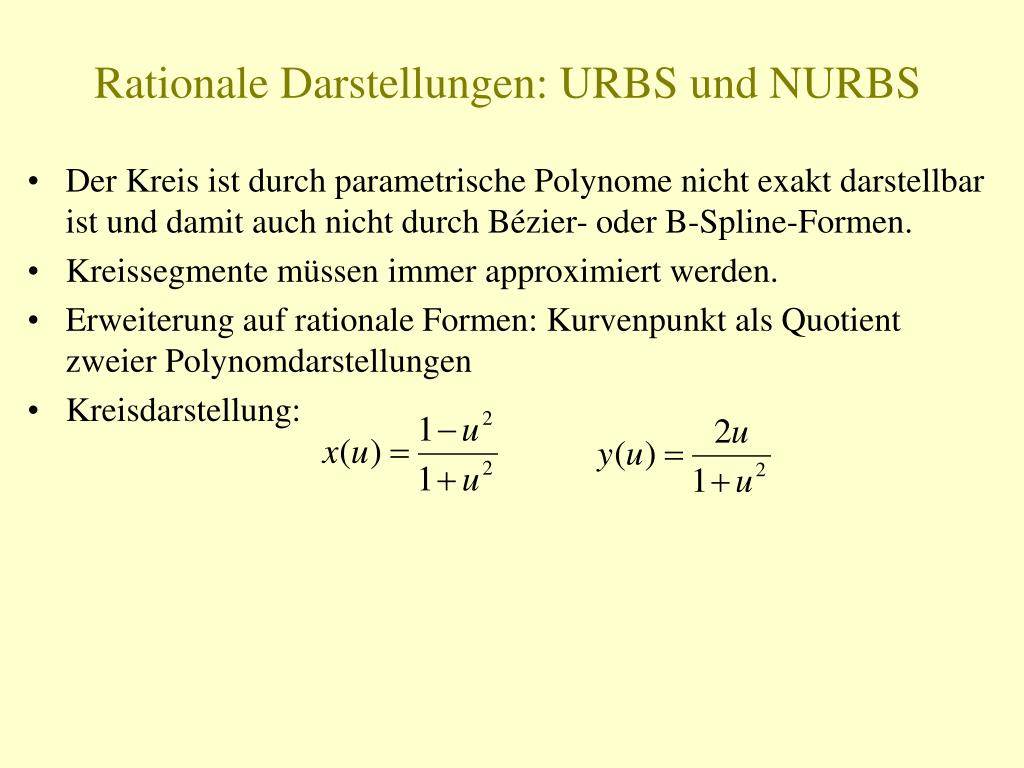 Rationale Darstellungen: URBS und NURBS

• Der Kreis ist durch parametrische Polynome nicht exakt darstellbar ist und damit auch nicht durch Bézier- oder B-Spline-Formen.
• Kreissegmente müssen immer approximiert werden.
• Erweiterung auf rationale Formen: Kurvenpunkt als Quotient zweier Polynomdarstellungen
• Kreisdarstellung:

$x(u) = \frac{1-u^2}{1+u^2}$ $y(u) = \frac{2u}{1+u^2}$